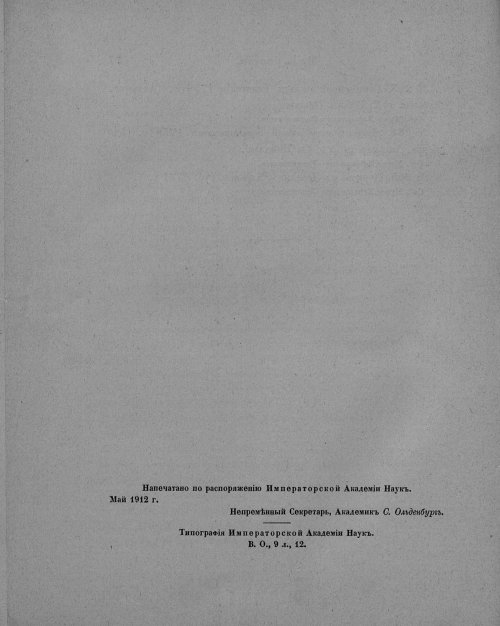 Напечатано по распоряженію Императорской Академіи Наукъ.
Май 1912 г.
Непремѣнный Секретарь, Академикъ С. Ольденбургъ.

Типографія Императорской Академіи Наукъ.
В. О., 9 л., 12.